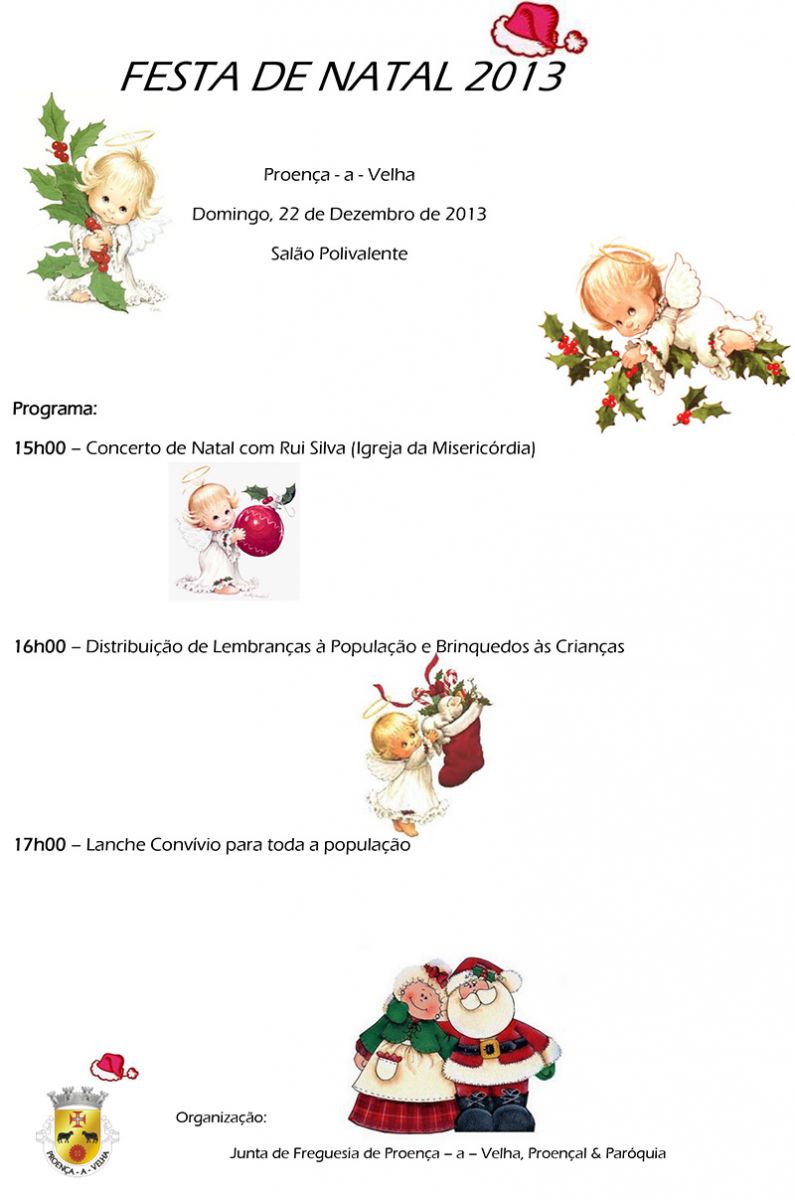 FESTA DE NATAL 2013

Proença - a - Velha

Domingo, 22 de Dezembro de 2013

Salão Polivalente

Programa:

15h00 – Concerto de Natal com Rui Silva (Igreja da Misericórdia)

16h00 – Distribuição de Lembranças à População e Brinquedos às Crianças

17h00 – Lanche Convívio para toda a população

PROENÇA - A - VELHA

Organização:

Junta de Freguesia de Proença – a – Velha, Proençal & Paróquia